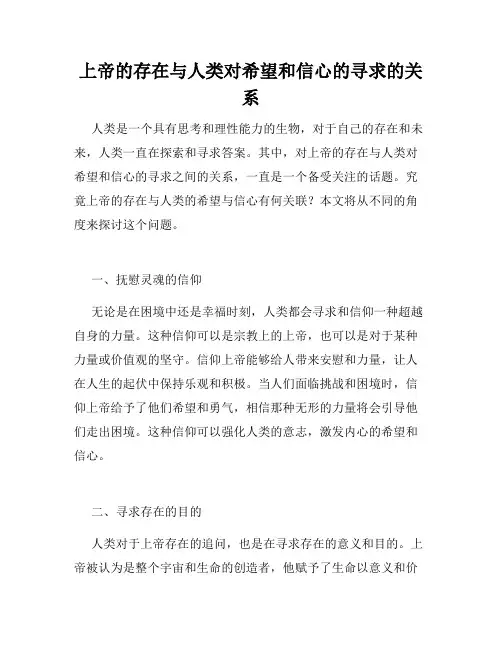 上帝的存在与人类对希望和信心的寻求的关系

人类是一个具有思考和理性能力的生物，对于自己的存在和未来，人类一直在探索和寻求答案。其中，对上帝的存在与人类对希望和信心的寻求之间的关系，一直是一个备受关注的话题。究竟上帝的存在与人类的希望与信心有何关联？本文将从不同的角度来探讨这个问题。

一、抚慰灵魂的信仰

无论是在困境中还是幸福时刻，人类都会寻求和信仰一种超越自身的力量。这种信仰可以是宗教上的上帝，也可以是对于某种力量或价值观的坚守。信仰上帝能够给人带来安慰和力量，让人在人生的起伏中保持乐观和积极。当人们面临挑战和困境时，信仰上帝给予了他们希望和勇气，相信那种无形的力量将会引导他们走出困境。这种信仰可以强化人类的意志，激发内心的希望和信心。

二、寻求存在的目的

人类对于上帝存在的追问，也是在寻求存在的意义和目的。上帝被认为是整个宇宙和生命的创造者，他赋予了生命以意义和价